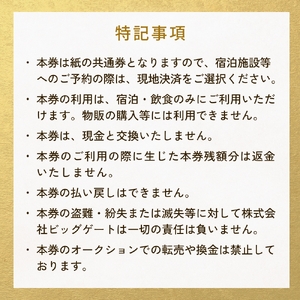 特記事項

・本券は紙の共通券となりますので、宿泊施設等へのご予約の際は、現地決済をご選択ください。

・本券の利用は、宿泊・飲食のみにご利用いただけます。物販の購入等には利用できません。

・本券は、現金と交換いたしません。

・本券のご利用の際に生じた本券残額分は返金いたしません。

・本券の払い戻しはできません。

・本券の盗難・紛失または滅失等に対して株式会社ビッグゲートは一切の責任は負いません。

・本券のオークションでの転売や換金は禁止しております。